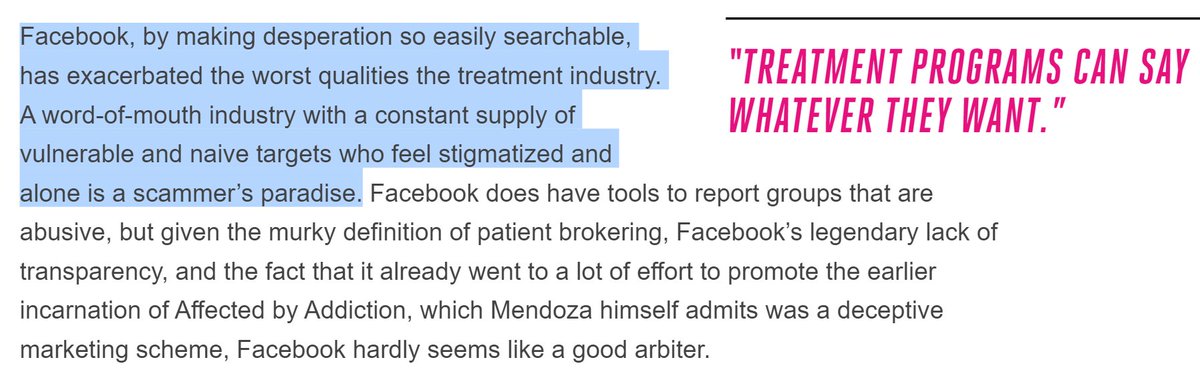 Facebook, by making desperation so easily searchable, has exacerbated the worst qualities the treatment industry. A word-of-mouth industry with a constant supply of vulnerable and naive targets who feel stigmatized and alone is a scammer's paradise. Facebook does have tools to report groups that are abusive, but given the murky definition of patient brokering, Facebook's legendary lack of transparency, and the fact that it already went to a lot of effort to promote the earlier incarnation of Affected by Addiction, which Mendoza himself admits was a deceptive marketing scheme, Facebook hardly seems like a good arbiter.

"TREATMENT PROGRAMS CAN SAY WHATEVER THEY WANT."